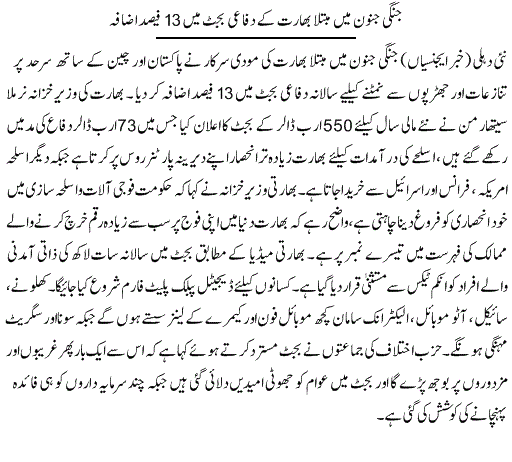 جنگی جنون میں مبتلا بھارت کے دفاعی بجٹ میں 13 فیصد اضافہ

نئی دہلی (خبر ایجنسیاں) جنگی جنون میں مبتلا بھارت کی مودی سرکار نے پاکستان اور چین کے ساتھ سرحد پر تنازعات اور جھڑپوں سے نمٹنے کیلیے سالانہ دفاعی بجٹ میں 13 فیصد اضافہ کر دیا۔ بھارت کی وزیر خزانہ نرملا سیتھارمن نے نئے مالی سال کیلئے 550 ارب ڈالر کے بجٹ کا اعلان کیا جس میں 73 ارب ڈالر دفاع کی مد میں رکھے گئے ہیں، اسلحے کی درآمدات کیلئے بھارت زیادہ تر انحصار اپنے دیرینہ پارٹنر روس پر کرتا ہے جبکہ دیگر اسلحہ امریکہ، فرانس اور اسرائیل سے خریدا جاتا ہے۔ بھارتی وزیر خزانہ نے کہا کہ حکومت فوجی آلات و اسلحہ سازی میں خود انحصاری کو فروغ دینا چاہتی ہے، واضح رہے کہ بھارت دنیا میں اپنی فوج پر سب سے زیادہ رقم خرچ کرنے والے ممالک کی فہرست میں تیسرے نمبر پر ہے۔ بھارتی میڈیا کے مطابق بجٹ میں سالانہ سات لاکھ کی ذاتی آمدنی والے افراد کو انکم ٹیکس سے مستثنیٰ قرار دیا گیا ہے۔ کسانوں کیلئے ڈیجیٹل پبلک پلیٹ فارم شروع کیا جائیگا۔ کھلونے، سائیکل، آٹو موبائل، الیکٹرانک سامان کچھ موبائل فون اور کیمرے کے لینز سستے ہوں گے جبکہ سونا اور سگریٹ مہنگی ہونگے۔ حزب اختلاف کی جماعتوں نے بجٹ مسترد کرتے ہوئے کہا ہے کہ اس سے ایک بار پھر غریبوں اور مزدوروں پر بوجھ پڑے گا اور بجٹ میں عوام کو جھوٹی امیدیں دلائی گئی ہیں جبکہ چند سرمایہ داروں کو ہی فائدہ پہنچانے کی کوشش کی گئی ہے۔